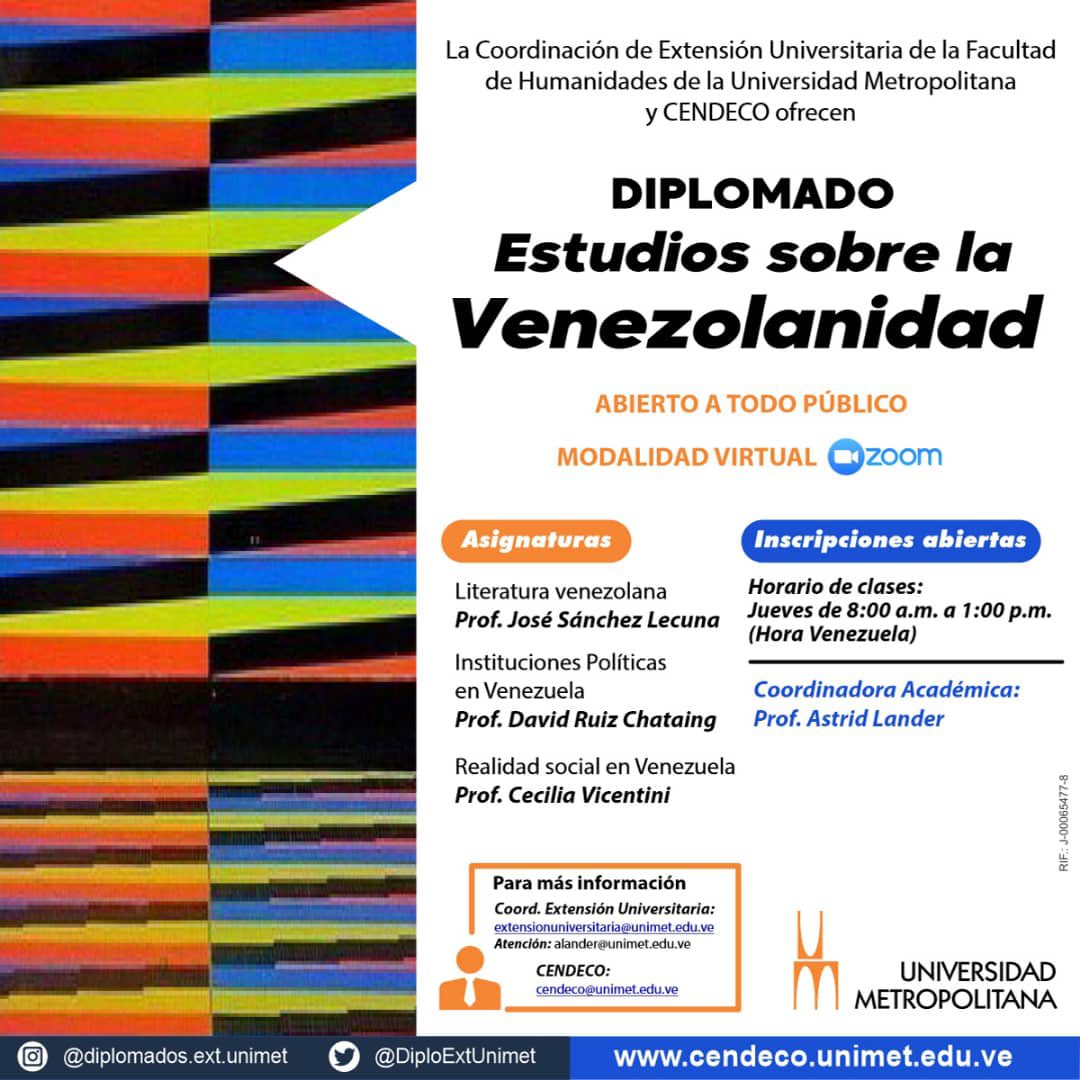 La Coordinación de Extensión Universitaria de la Facultad de Humanidades de la Universidad Metropolitana y CENDECO ofrecen

DIPLOMADO
Estudios sobre la
Venezolanidad

ABIERTO A TODO PÚBLICO

MODALIDAD VIRTUAL zoom

Asignaturas

Literatura venezolana
Prof. José Sánchez Lecuna

Instituciones Políticas en Venezuela
Prof. David Ruiz Chataing

Realidad social en Venezuela
Prof. Cecilia Vicentini

Inscripciones abiertas

Horario de clases:
Jueves de 8:00 a.m. a 1:00 p.m.
(Hora Venezuela)

Coordinadora Académica:
Prof. Astrid Lander

RIF.: J-00065477-8

Para más información
Coord. Extensión Universitaria:
extensionuniversitaria@unimet.edu.ve
Atención: alander@unimet.edu.ve
CENDECO:
cendeco@unimet.edu.ve

UNIVERSIDAD METROPOLITANA

@diplomados.ext.unimet
@DiploExtUnimet
www.cendeco.unimet.edu.ve